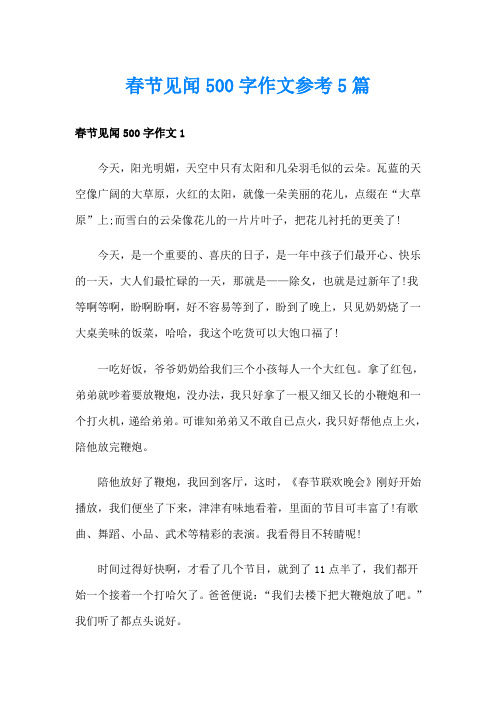 春节见闻500字作文参考5篇

春节见闻500字作文1

今天，阳光明媚，天空中只有太阳和几朵羽毛似的云朵。瓦蓝的天空像广阔的大草原，火红的太阳，就像一朵美丽的花儿，点缀在“大草原”上;而雪白的云朵像花儿的一片片叶子，把花儿衬托的更美了!

今天，是一个重要的、喜庆的日子，是一年中孩子们最开心、快乐的一天，大人们最忙碌的一天，那就是——除夕，也就是过新年了!我等啊等啊，盼啊盼啊，好不容易等到了，盼到了晚上，只见奶奶烧了一大桌美味的饭菜，哈哈，我这个吃货可以大饱口福了!

一吃好饭，爷爷奶奶给我们三个小孩每人一个大红包。拿了红包，弟弟就吵着要放鞭炮，没办法，我只好拿了一根又细又长的小鞭炮和一个打火机，递给弟弟。可谁知弟弟又不敢自己点火，我只好帮他点上火，陪他放完鞭炮。

陪他放好了鞭炮，我回到客厅，这时，《春节联欢晚会》刚好开始播放，我们便坐了下来，津津有味地看着，里面的节目可丰富了!有歌曲、舞蹈、小品、武术等精彩的表演。我看得目不转睛呢!

时间过得好快啊，才看了几个节目，就到了11点半了，我们都开始一个接着一个打哈欠了。爸爸便说：“我们去楼下把大鞭炮放了吧。”我们听了都点头说好。